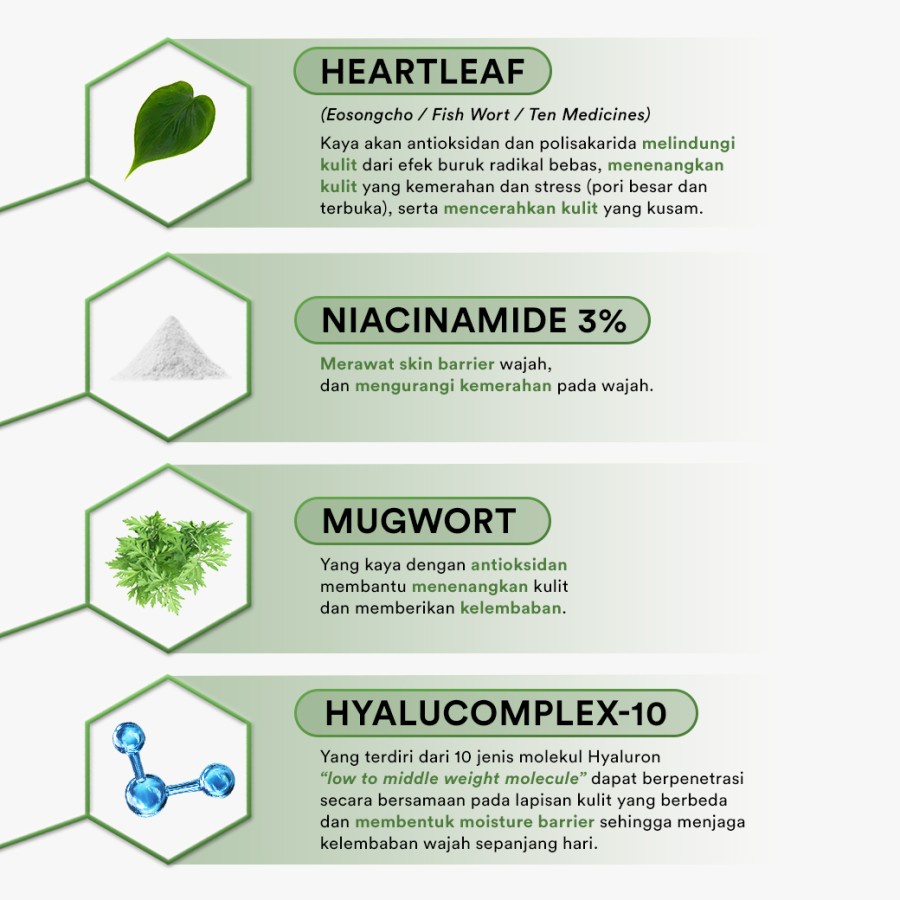 HEARTLEAF

(Eosongcho / Fish Wort / Ten Medicines)

Kaya akan antioksidan dan polisakarida melindungi kulit dari efek buruk radikal bebas, menenangkan kulit yang kemerahan dan stress (pori besar dan terbuka), serta mencerahkan kulit yang kusam.

NIACINAMIDE 3%

Merawat skin barrier wajah,
dan mengurangi kemerahan pada wajah.

MUGWORT

Yang kaya dengan antioksidan membantu menenangkan kulit dan memberikan kelembaban.

HYALUCOMPLEX-10

Yang terdiri dari 10 jenis molekul Hyaluron "low to middle weight molecule" dapat berpenetrasi secara bersamaan pada lapisan kulit yang berbeda dan membentuk moisture barrier sehingga menjaga kelembaban wajah sepanjang hari.